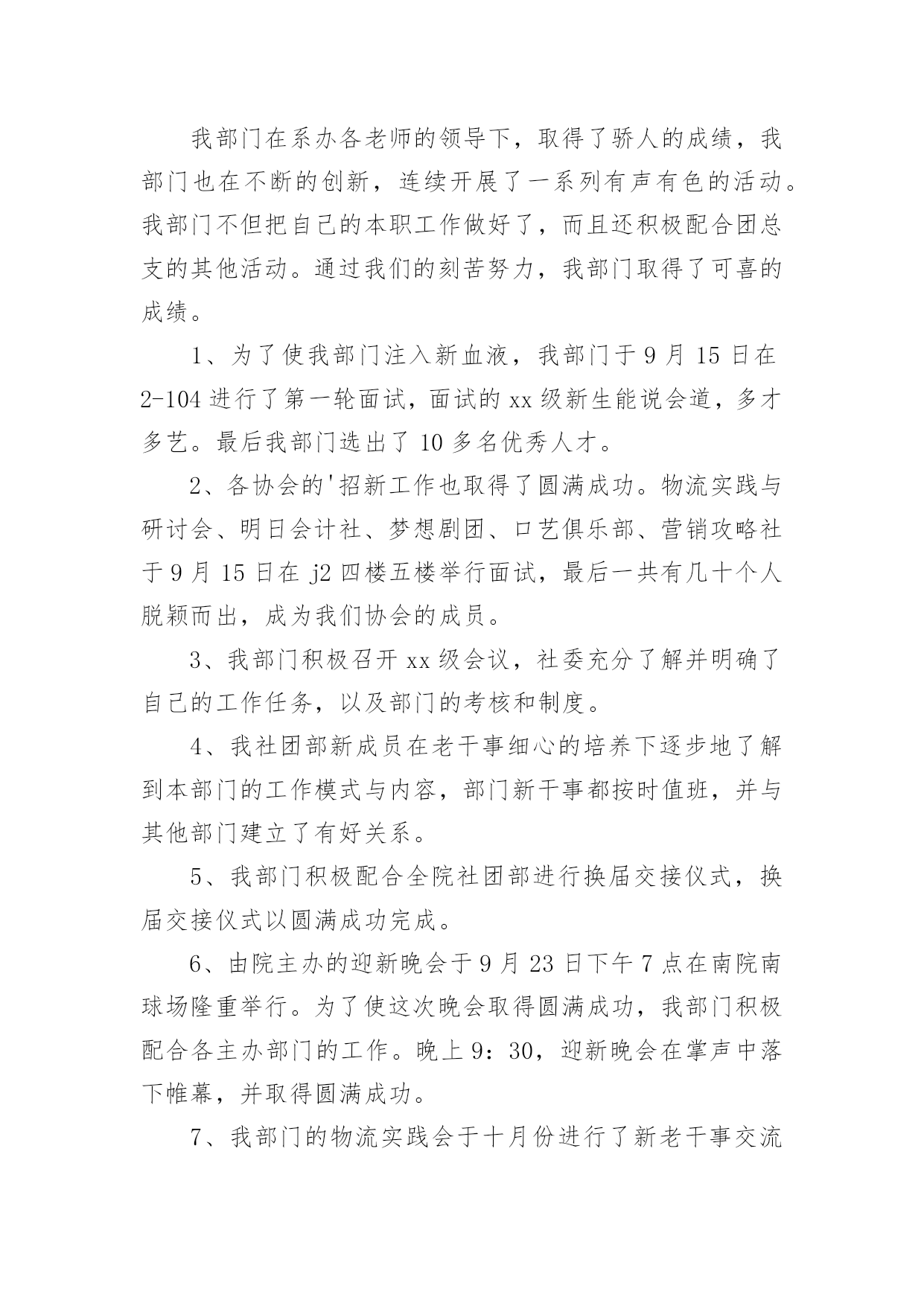 我部门在系办各老师的领导下，取得了骄人的成绩，我部门也在不断的创新，连续开展了一系列有声有色的活动。我部门不但把自己的本职工作做好了，而且还积极配合团总支的其他活动。通过我们的刻苦努力，我部门取得了可喜的成绩。

1、为了使我部门注入新血液，我部门于9月15日在2-104进行了第一轮面试，面试的xx级新生能说会道，多才多艺。最后我部门选出了10多名优秀人才。

2、各协会的'招新工作也取得了圆满成功。物流实践与研讨会、明日会计社、梦想剧团、口艺俱乐部、营销攻略社于9月15日在j2四楼五楼举行面试，最后一共有几十个人脱颖而出，成为我们协会的成员。

3、我部门积极召开xx级会议，社委充分了解并明确了自己的工作任务，以及部门的考核和制度。

4、我社团部新成员在老干事细心的培养下逐步地了解到本部门的工作模式与内容，部门新干事都按时值班，并与其他部门建立了有好关系。

5、我部门积极配合全院社团部进行换届交接仪式，换届交接仪式以圆满成功完成。

6、由院主办的迎新晚会于9月23日下午7点在南院南球场隆重举行。为了使这次晚会取得圆满成功，我部门积极配合各主办部门的工作。晚上9：30，迎新晚会在掌声中落下帷幕，并取得圆满成功。

7、我部门的物流实践会于十月份进行了新老干事交流